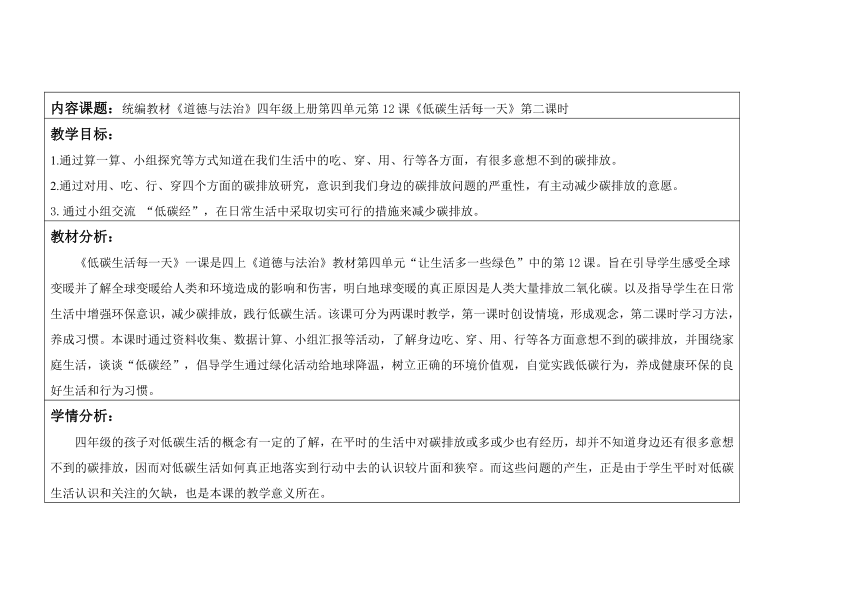 内容课题：统编教材《道德与法治》四年级上册第四单元第 12 课《低碳生活每一天》第二课时

教学目标：

1.通过算一算、小组探究等方式知道在我们生活中的吃、穿、用、行等各方面，有很多意想不到的碳排放。

2.通过对用、吃、行、穿四个方面的碳排放研究，意识到我们身边的碳排放问题的严重性，有主动减少碳排放的意愿。

3. 通过小组交流 “低碳经”，在日常生活中采取切实可行的措施来减少碳排放。

教材分析：

《低碳生活每一天》一课是四上《道德与法治》教材第四单元“让生活多一些绿色”中的第 12 课。旨在引导学生感受全球变暖并了解全球变暖给人类和环境造成的影响和伤害，明白地球变暖的真正原因是人类大量排放二氧化碳。以及指导学生在日常生活中增强环保意识，减少碳排放，践行低碳生活。该课可分为两课时教学，第一课时创设情境，形成观念，第二课时学习方法，养成习惯。本课时通过资料收集、数据计算、小组汇报等活动，了解身边吃、穿、用、行等各方面意想不到的碳排放，并围绕家庭生活，谈谈“低碳经”，倡导学生通过绿化活动给地球降温，树立正确的环境价值观，自觉实践低碳行为，养成健康环保的良好生活和行为习惯。

学情分析：

四年级的孩子对低碳生活的概念有一定的了解，在平时的生活中对碳排放或多或少也有经历，却并不知道身边还有很多意想不到的碳排放，因而对低碳生活如何真正地落实到行动中去的认识较片面和狭窄。而这些问题的产生，正是由于学生平时对低碳生活认识和关注的欠缺，也是本课的教学意义所在。